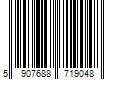 5 907688 719048